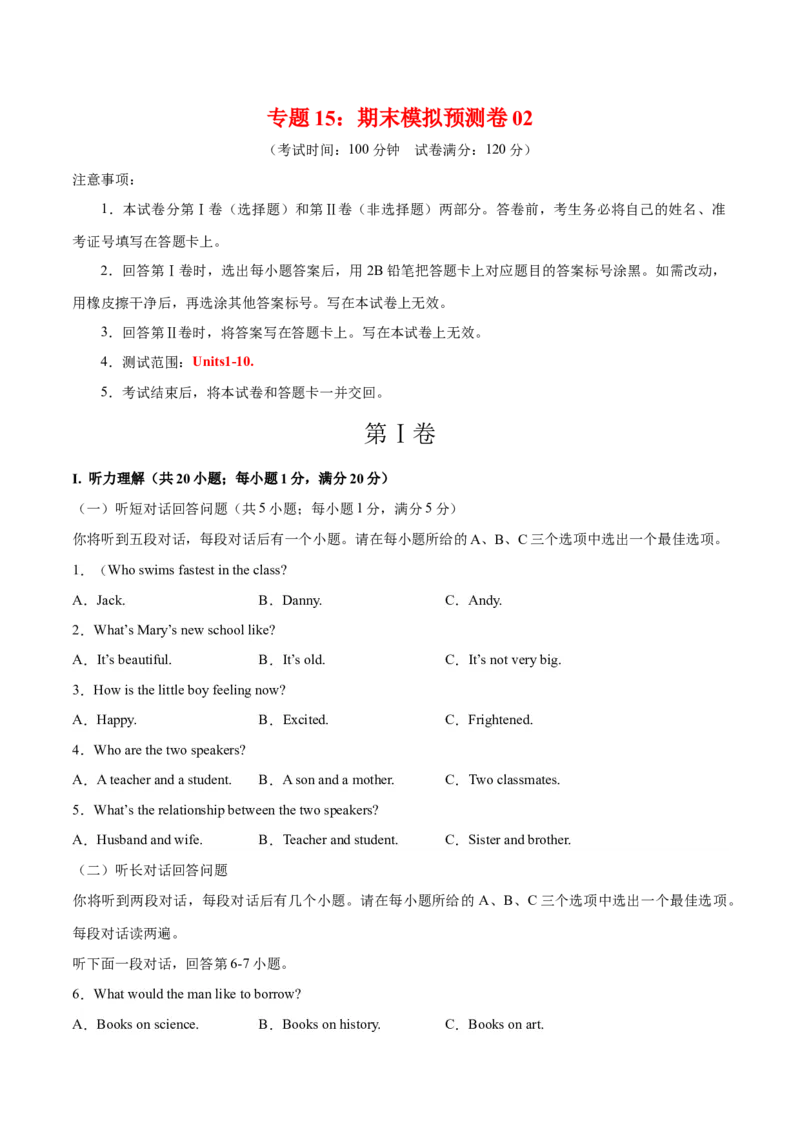 专题15：期末模拟预测卷02

（考试时间：100分钟 试卷满分：120分）

注意事项：

1．本试卷分第Ⅰ卷（选择题）和第Ⅱ卷（非选择题）两部分。答卷前，考生务必将自己的姓名、准考证号填写在答题卡上。

2．回答第Ⅰ卷时，选出每小题答案后，用2B铅笔把答题卡上对应题目的答案标号涂黑。如需改动，用橡皮擦干净后，再选涂其他答案标号。写在本试卷上无效。

3．回答第Ⅱ卷时，将答案写在答题卡上。写在本试卷上无效。

4．测试范围：Units1-10.

5．考试结束后，将本试卷和答题卡一并交回。

第Ⅰ卷

I. 听力理解（共20小题；每小题1分，满分20分）

（一）听短对话回答问题（共5小题；每小题1分，满分5分）

你将听到五段对话，每段对话后有一个小题。请在每小题所给的A、B、C三个选项中选出一个最佳选项。

1．（Who swims fastest in the class?

A．Jack. B．Danny. C．Andy.

2．What's Mary's new school like?

A．It's beautiful. B．It's old. C．It's not very big.

3．How is the little boy feeling now?

A．Happy. B．Excited. C．Frightened.

4．Who are the two speakers?

A．A teacher and a student. B．A son and a mother. C．Two classmates.

5．What's the relationship between the two speakers?

A．Husband and wife. B．Teacher and student. C．Sister and brother.

（二）听长对话回答问题

你将听到两段对话，每段对话后有几个小题。请在每小题所给的A、B、C三个选项中选出一个最佳选项。每段对话读两遍。

听下面一段对话，回答第6-7小题。

6．What would the man like to borrow?

A．Books on science. B．Books on history. C．Books on art.